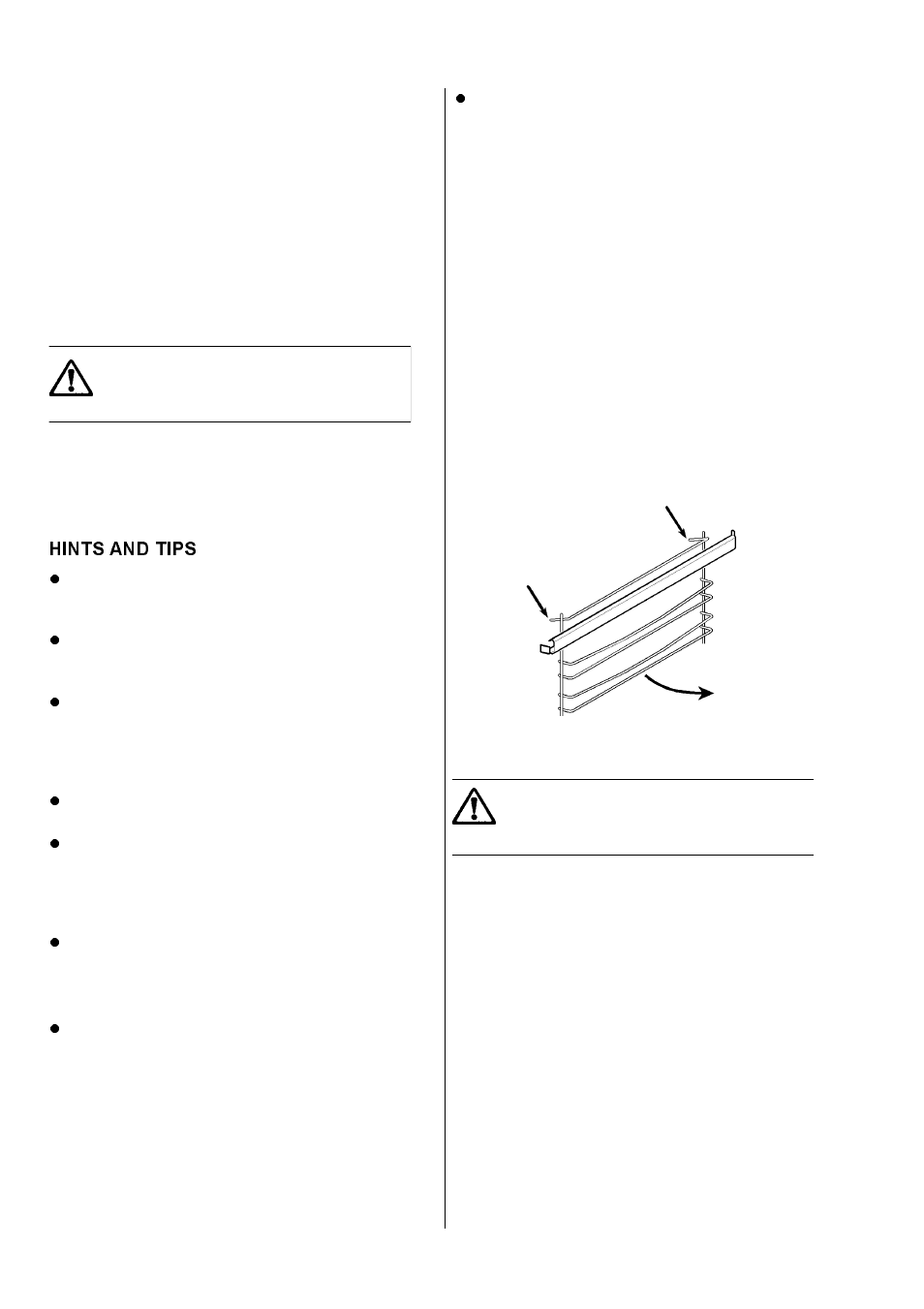 HINTS AND TIPS